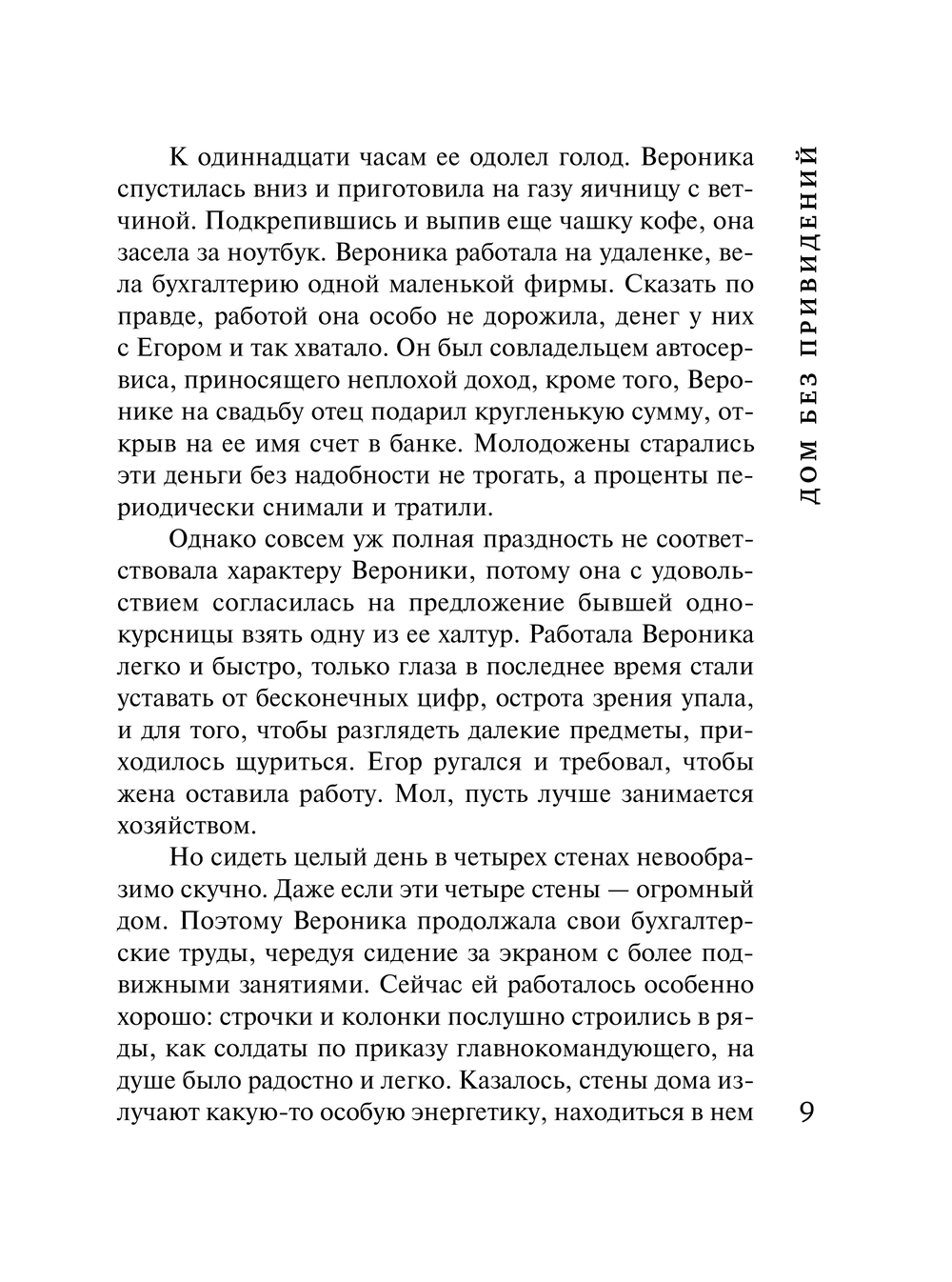 ДОМ БЕЗ ПРИВИДЕНИЙ

К одиннадцати часам ее одолел голод. Вероника спустилась вниз и приготовила на газу яичницу с ветчиной. Подкрепившись и выпив еще чашку кофе, она засела за ноутбук. Вероника работала на удаленке, вела бухгалтерию одной маленькой фирмы. Сказать по правде, работой она особо не дорожила, денег у них с Егором и так хватало. Он был совладельцем автосервиса, приносящего неплохой доход, кроме того, Веронике на свадьбу отец подарил кругленькую сумму, открыв на ее имя счет в банке. Молодожены старались эти деньги без надобности не трогать, а проценты периодически снимали и тратили.

Однако совсем уж полная праздность не соответствовала характеру Вероники, потому она с удовольствием согласилась на предложение бывшей однокурсницы взять одну из ее халтур. Работала Вероника легко и быстро, только глаза в последнее время стали уставать от бесконечных цифр, острота зрения упала, и для того, чтобы разглядеть далекие предметы, приходилось щуриться. Егор ругался и требовал, чтобы жена оставила работу. Мол, пусть лучше занимается хозяйством.

Но сидеть целый день в четырех стенах невообразимо скучно. Даже если эти четыре стены — огромный дом. Поэтому Вероника продолжала свои бухгалтерские труды, чередуя сидение за экраном с более подвижными занятиями. Сейчас ей работалось особенно хорошо: строчки и колонки послушно строились в ряды, как солдаты по приказу главнокомандующего, на душе было радостно и легко. Казалось, стены дома излучают какую-то особую энергетику, находиться в нем

9